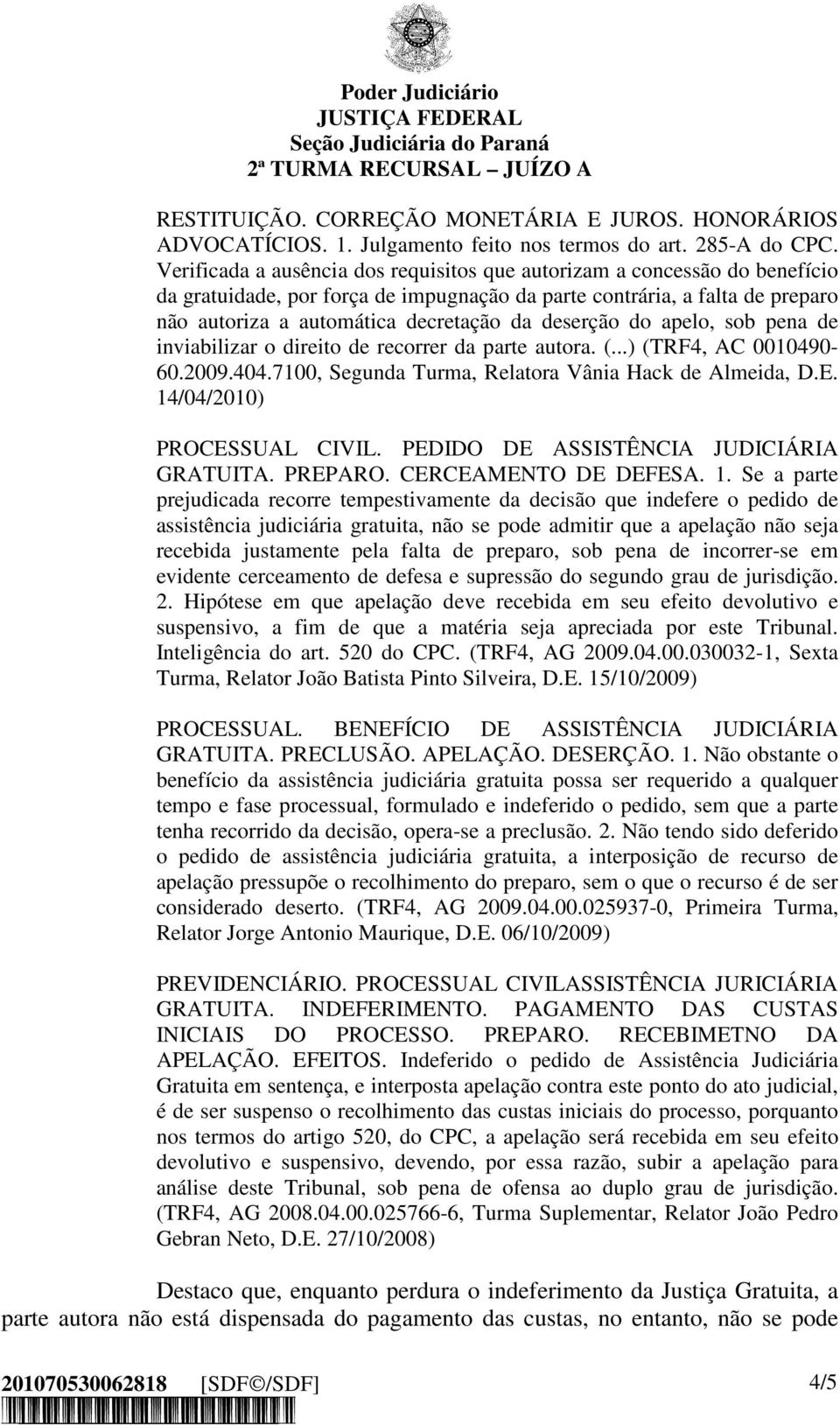 Poder Judiciário
JUSTIÇA FEDERAL
Seção Judiciária do Paraná
2ª TURMA RECURSAL – JUÍZO A

RESTITUIÇÃO. CORREÇÃO MONETÁRIA E JUROS. HONORÁRIOS ADVOCATÍCIOS. 1. Julgamento feito nos termos do art. 285-A do CPC. Verificada a ausência dos requisitos que autorizam a concessão do benefício da gratuidade, por força de impugnação da parte contrária, a falta de preparo não autoriza a automática decretação da deserção do apelo, sob pena de inviabilizar o direito de recorrer da parte autora. (...) (TRF4, AC 0010490-60.2009.404.7100, Segunda Turma, Relatora Vânia Hack de Almeida, D.E. 14/04/2010)

PROCESSUAL CIVIL. PEDIDO DE ASSISTÊNCIA JUDICIÁRIA GRATUITA. PREPARO. CERCEAMENTO DE DEFESA. 1. Se a parte prejudicada recorre tempestivamente da decisão que indefere o pedido de assistência judiciária gratuita, não se pode admitir que a apelação não seja recebida justamente pela falta de preparo, sob pena de incorrer-se em evidente cerceamento de defesa e supressão do segundo grau de jurisdição. 2. Hipótese em que apelação deve recebida em seu efeito devolutivo e suspensivo, a fim de que a matéria seja apreciada por este Tribunal. Inteligência do art. 520 do CPC. (TRF4, AG 2009.04.00.030032-1, Sexta Turma, Relator João Batista Pinto Silveira, D.E. 15/10/2009)

PROCESSUAL. BENEFÍCIO DE ASSISTÊNCIA JUDICIÁRIA GRATUITA. PRECLUSÃO. APELAÇÃO. DESERÇÃO. 1. Não obstante o benefício da assistência judiciária gratuita possa ser requerido a qualquer tempo e fase processual, formulado e indeferido o pedido, sem que a parte tenha recorrido da decisão, opera-se a preclusão. 2. Não tendo sido deferido o pedido de assistência judiciária gratuita, a interposição de recurso de apelação pressupõe o recolhimento do preparo, sem o que o recurso é de ser considerado deserto. (TRF4, AG 2009.04.00.025937-0, Primeira Turma, Relator Jorge Antonio Maurique, D.E. 06/10/2009)

PREVIDENCIÁRIO. PROCESSUAL CIVILASSISTÊNCIA JURICIÁRIA GRATUITA. INDEFERIMENTO. PAGAMENTO DAS CUSTAS INICIAIS DO PROCESSO. PREPARO. RECEBIMETNO DA APELAÇÃO. EFEITOS. Indeferido o pedido de Assistência Judiciária Gratuita em sentença, e interposta apelação contra este ponto do ato judicial, é de ser suspenso o recolhimento das custas iniciais do processo, porquanto nos termos do artigo 520, do CPC, a apelação será recebida em seu efeito devolutivo e suspensivo, devendo, por essa razão, subir a apelação para análise deste Tribunal, sob pena de ofensa ao duplo grau de jurisdição. (TRF4, AG 2008.04.00.025766-6, Turma Suplementar, Relator João Pedro Gebran Neto, D.E. 27/10/2008)

Destaco que, enquanto perdura o indeferimento da Justiça Gratuita, a parte autora não está dispensada do pagamento das custas, no entanto, não se pode

201070530062818 [SDF©/SDF] 4/5